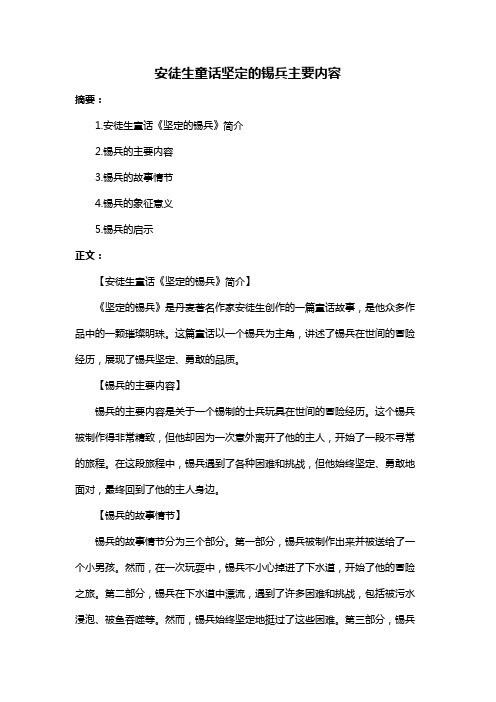 安徒生童话坚定的锡兵主要内容

摘要：

1.安徒生童话《坚定的锡兵》简介

2.锡兵的主要内容

3.锡兵的故事情节

4.锡兵的象征意义

5.锡兵的启示

正文：

【安徒生童话《坚定的锡兵》简介】

《坚定的锡兵》是丹麦著名作家安徒生创作的一篇童话故事，是他众多作品中的一颗璀璨明珠。这篇童话以一个锡兵为主角，讲述了锡兵在世间的冒险经历，展现了锡兵坚定、勇敢的品质。

【锡兵的主要内容】

锡兵的主要内容是关于一个锡制的士兵玩具在世间的冒险经历。这个锡兵被制作得非常精致，但他却因为一次意外离开了他的主人，开始了一段不寻常的旅程。在这段旅程中，锡兵遇到了各种困难和挑战，但他始终坚定、勇敢地面对，最终回到了他的主人身边。

【锡兵的故事情节】

锡兵的故事情节分为三个部分。第一部分，锡兵被制作出来并被送给了一个小男孩。然而，在一次玩耍中，锡兵不小心掉进了下水道，开始了他的冒险之旅。第二部分，锡兵在下水道中漂流，遇到了许多困难和挑战，包括被污水浸泡、被鱼吞噬等。然而，锡兵始终坚定地挺过了这些困难。第三部分，锡兵